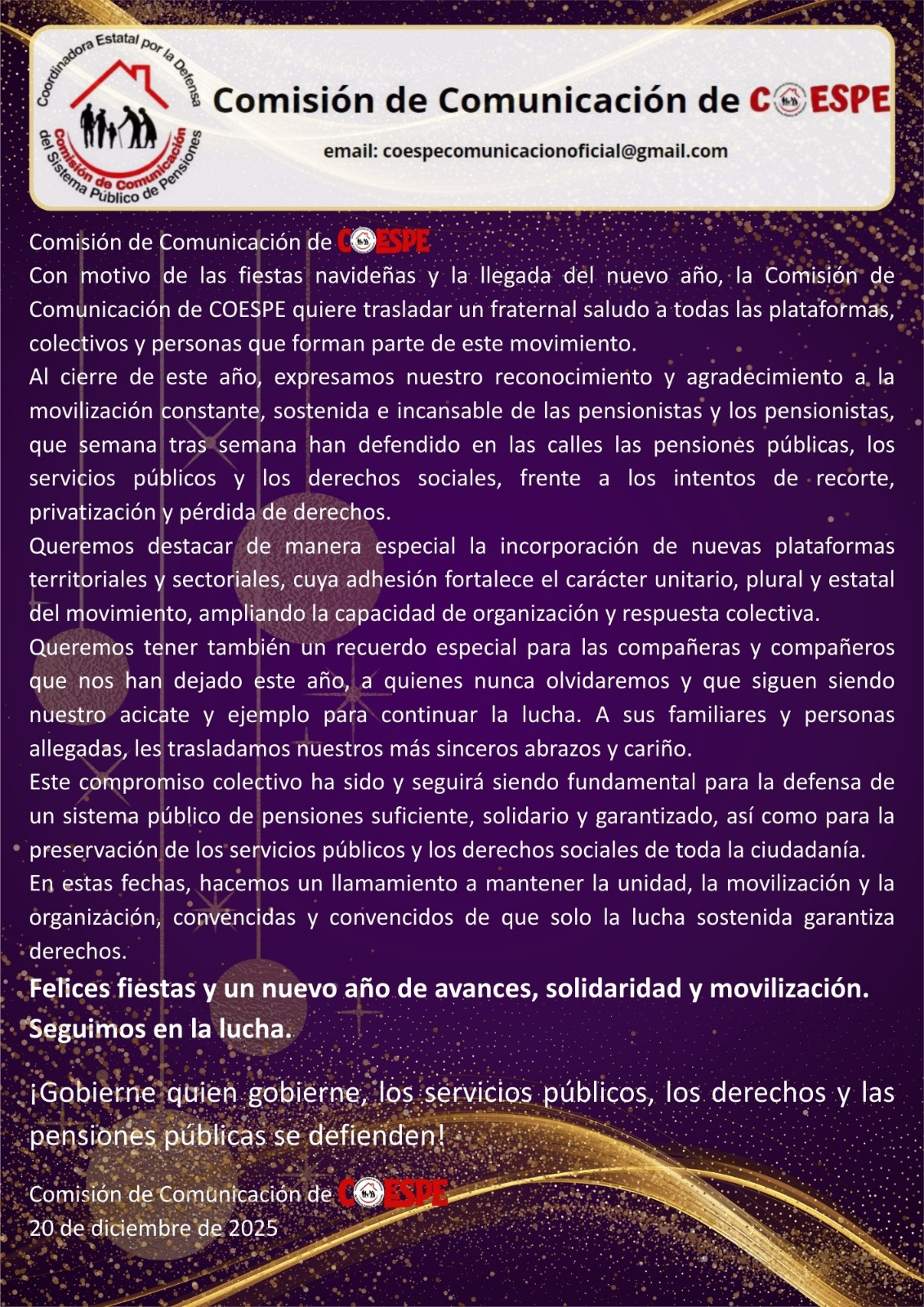 Coordinadora Estatal por la Defensa del Sistema Público de Pensiones

Comisión de Comunicación

Comisión de Comunicación de COESPE

email: coespecomunicacionoficial@gmail.com

Comisión de Comunicación de COESPE

Con motivo de las fiestas navideñas y la llegada del nuevo año, la Comisión de Comunicación de COESPE quiere trasladar un fraternal saludo a todas las plataformas, colectivos y personas que forman parte de este movimiento.

Al cierre de este año, expresamos nuestro reconocimiento y agradecimiento a la movilización constante, sostenida e incansable de las pensionistas y los pensionistas, que semana tras semana han defendido en las calles las pensiones públicas, los servicios públicos y los derechos sociales, frente a los intentos de recorte, privatización y pérdida de derechos.

Queremos destacar de manera especial la incorporación de nuevas plataformas territoriales y sectoriales, cuya adhesión fortalece el carácter unitario, plural y estatal del movimiento, ampliando la capacidad de organización y respuesta colectiva.

Queremos tener también un recuerdo especial para las compañeras y compañeros que nos han dejado este año, a quienes nunca olvidaremos y que siguen siendo nuestro acicate y ejemplo para continuar la lucha. A sus familiares y personas allegadas, les trasladamos nuestros más sinceros abrazos y cariño.

Este compromiso colectivo ha sido y seguirá siendo fundamental para la defensa de un sistema público de pensiones suficiente, solidario y garantizado, así como para la preservación de los servicios públicos y los derechos sociales de toda la ciudadanía.

En estas fechas, hacemos un llamamiento a mantener la unidad, la movilización y la organización, convencidas y convencidos de que solo la lucha sostenida garantiza derechos.

Felices fiestas y un nuevo año de avances, solidaridad y movilización.

Seguimos en la lucha.

¡Gobierne quien gobierne, los servicios públicos, los derechos y las pensiones públicas se defienden!

Comisión de Comunicación de COESPE
20 de diciembre de 2025